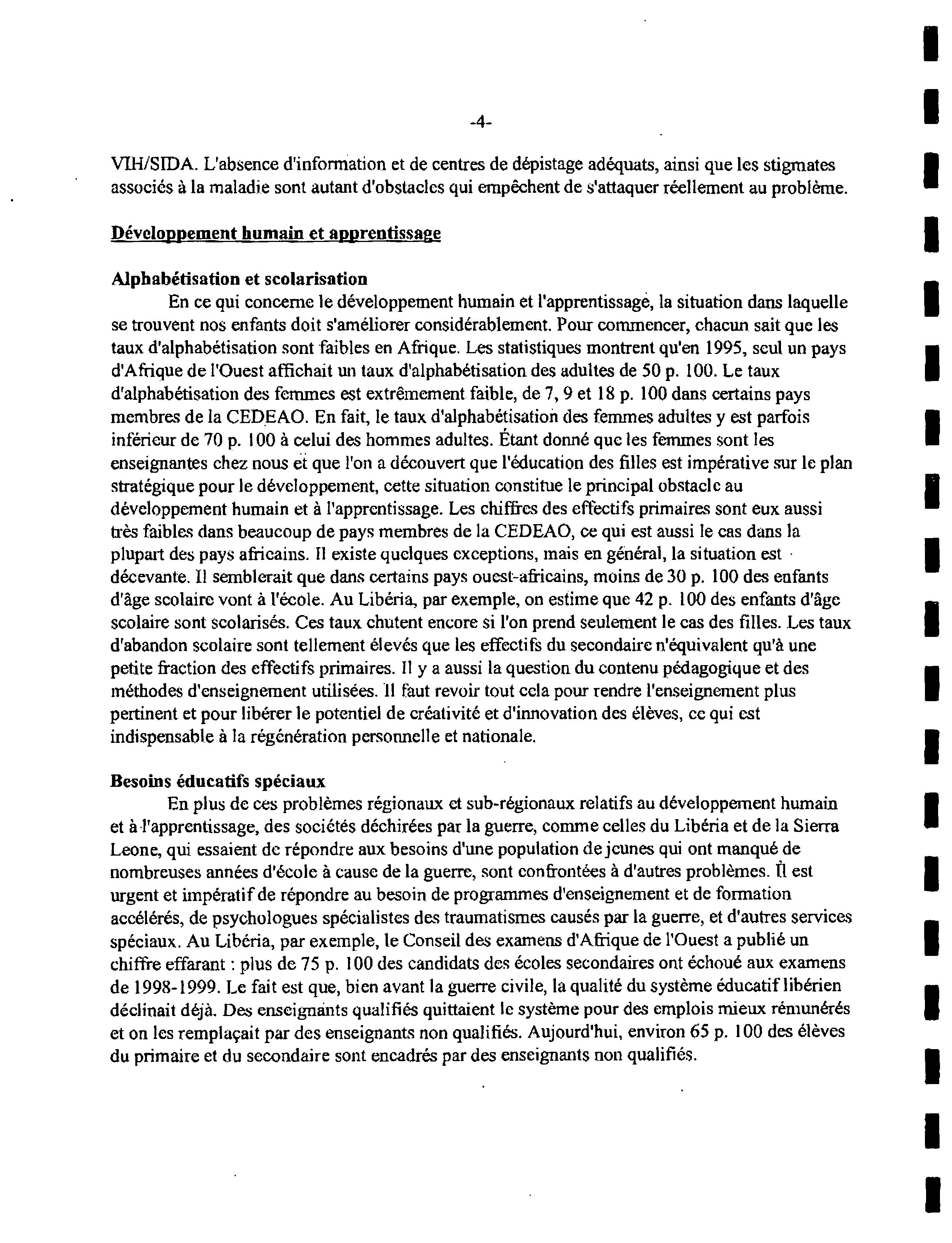 -4-

VIH/SIDA. L'absence d'information et de centres de dépistage adéquats, ainsi que les stigmates associés à la maladie sont autant d'obstacles qui empêchent de s'attaquer réellement au problème.

Développement humain et apprentissage

Alphabétisation et scolarisation

En ce qui concerne le développement humain et l'apprentissage, la situation dans laquelle se trouvent nos enfants doit s'améliorer considérablement. Pour commencer, chacun sait que les taux d'alphabétisation sont faibles en Afrique. Les statistiques montrent qu'en 1995, seul un pays d'Afrique de l'Ouest affichait un taux d'alphabétisation des adultes de 50 p. 100. Le taux d'alphabétisation des femmes est extrêmement faible, de 7, 9 et 18 p. 100 dans certains pays membres de la CEDEAO. En fait, le taux d'alphabétisation des femmes adultes y est parfois inférieur de 70 p. 100 à celui des hommes adultes. Étant donné que les femmes sont les enseignantes chez nous et que l'on a découvert que l'éducation des filles est impérative sur le plan stratégique pour le développement, cette situation constitue le principal obstacle au développement humain et à l'apprentissage. Les chiffres des effectifs primaires sont eux aussi très faibles dans beaucoup de pays membres de la CEDEAO, ce qui est aussi le cas dans la plupart des pays africains. Il existe quelques exceptions, mais en général, la situation est décevante. Il semblerait que dans certains pays ouest-africains, moins de 30 p. 100 des enfants d'âge scolaire vont à l'école. Au Libéria, par exemple, on estime que 42 p. 100 des enfants d'âge scolaire sont scolarisés. Ces taux chutent encore si l'on prend seulement le cas des filles. Les taux d'abandon scolaire sont tellement élevés que les effectifs du secondaire n'équivalent qu'à une petite fraction des effectifs primaires. Il y a aussi la question du contenu pédagogique et des méthodes d'enseignement utilisées. Il faut revoir tout cela pour rendre l'enseignement plus pertinent et pour libérer le potentiel de créativité et d'innovation des élèves, ce qui est indispensable à la régénération personnelle et nationale.

Besoins éducatifs spéciaux

En plus de ces problèmes régionaux et sub-régionaux relatifs au développement humain et à l'apprentissage, des sociétés déchirées par la guerre, comme celles du Libéria et de la Sierra Leone, qui essaient de répondre aux besoins d'une population de jeunes qui ont manqué de nombreuses années d'école à cause de la guerre, sont confrontées à d'autres problèmes. Il est urgent et impératif de répondre au besoin de programmes d'enseignement et de formation accélérés, de psychologues spécialistes des traumatismes causés par la guerre, et d'autres services spéciaux. Au Libéria, par exemple, le Conseil des examens d'Afrique de l'Ouest a publié un chiffre effarant : plus de 75 p. 100 des candidats des écoles secondaires ont échoué aux examens de 1998-1999. Le fait est que, bien avant la guerre civile, la qualité du système éducatif libérien déclinait déjà. Des enseignants qualifiés quittaient le système pour des emplois mieux rémunérés et on les remplaçait par des enseignants non qualifiés. Aujourd'hui, environ 65 p. 100 des élèves du primaire et du secondaire sont encadrés par des enseignants non qualifiés.